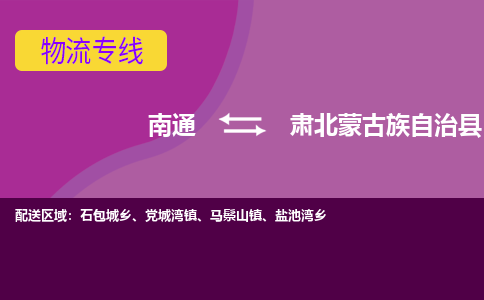 物流专线

南通 肃北蒙古族自治县

配送区域：石包城乡、党城湾镇、马鬃山镇、盐池湾乡